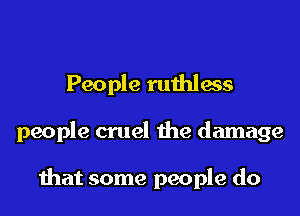 People ruthless

people cruel the damage

that some people do